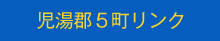 児湯郡５町リンク